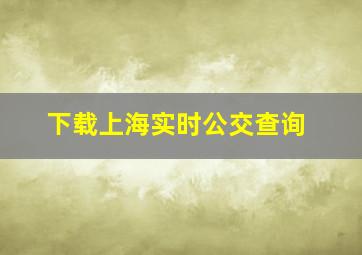 下载上海实时公交查询